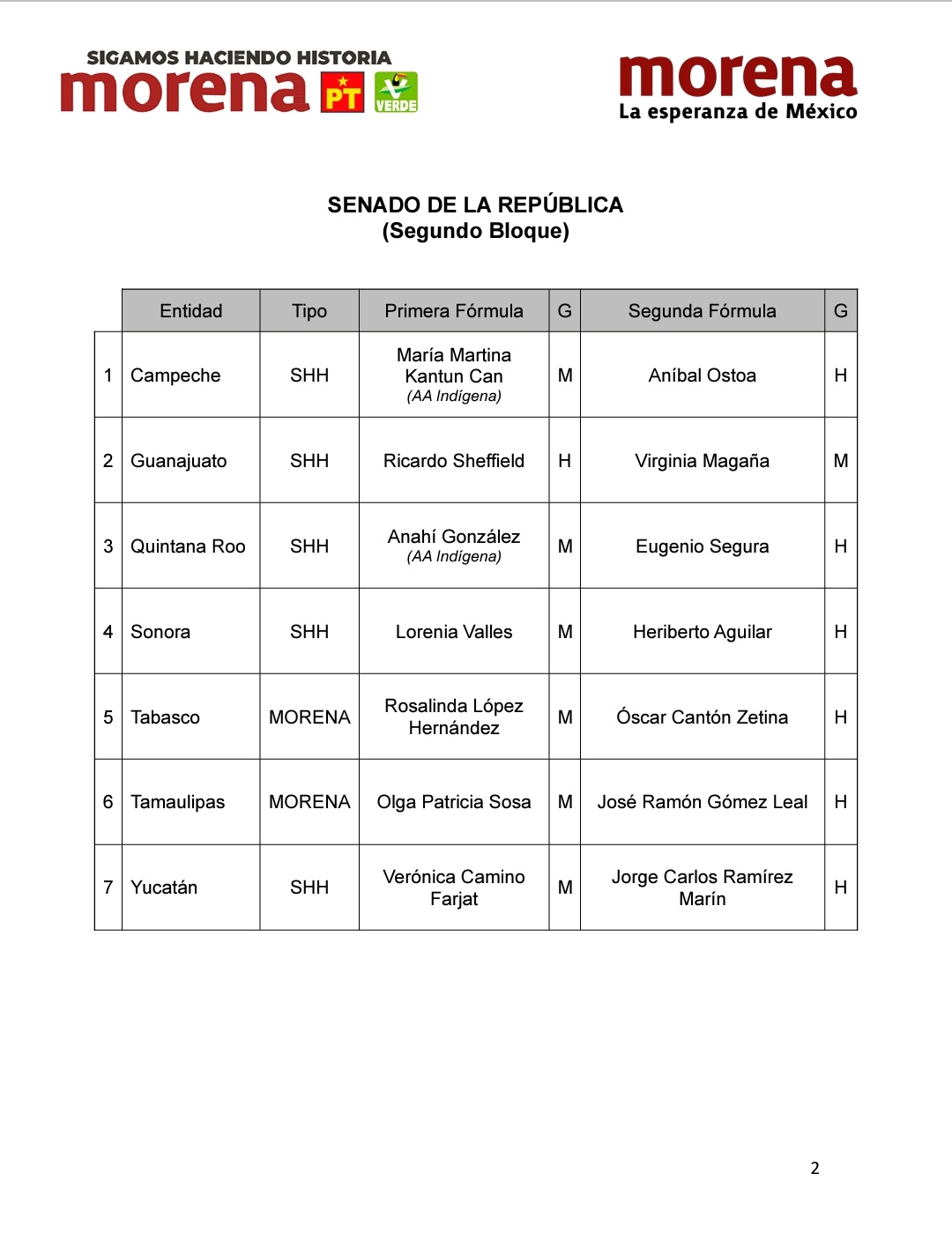 SIGAMOS HACIENDO HISTORIA
morena PT VERDE

morena
La esperanza de México

SENADO DE LA REPÚBLICA
(Segundo Bloque)

| | Entidad | Tipo | Primera Fórmula | G | Segunda Fórmula | G |
|---|---|---|---|---|---|---|
| 1 | Campeche | SHH | María Martina Kantun Can (AA Indígena) | M | Aníbal Ostoa | H |
| 2 | Guanajuato | SHH | Ricardo Sheffield | H | Virginia Magaña | M |
| 3 | Quintana Roo | SHH | Anahí González (AA Indígena) | M | Eugenio Segura | H |
| 4 | Sonora | SHH | Lorenia Valles | M | Heriberto Aguilar | H |
| 5 | Tabasco | MORENA | Rosalinda López Hernández | M | Óscar Cantón Zetina | H |
| 6 | Tamaulipas | MORENA | Olga Patricia Sosa | M | José Ramón Gómez Leal | H |
| 7 | Yucatán | SHH | Verónica Camino Farjat | M | Jorge Carlos Ramírez Marín | H |

2